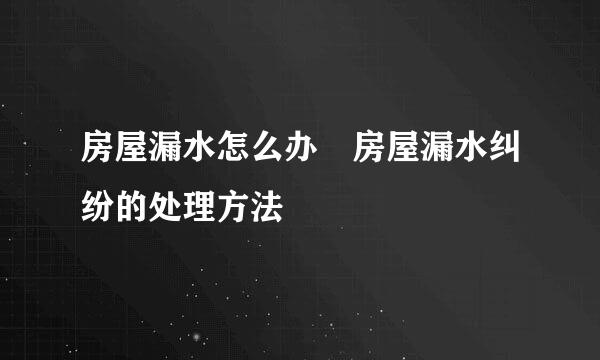 房屋漏水怎么办　房屋漏水纠纷的处理方法